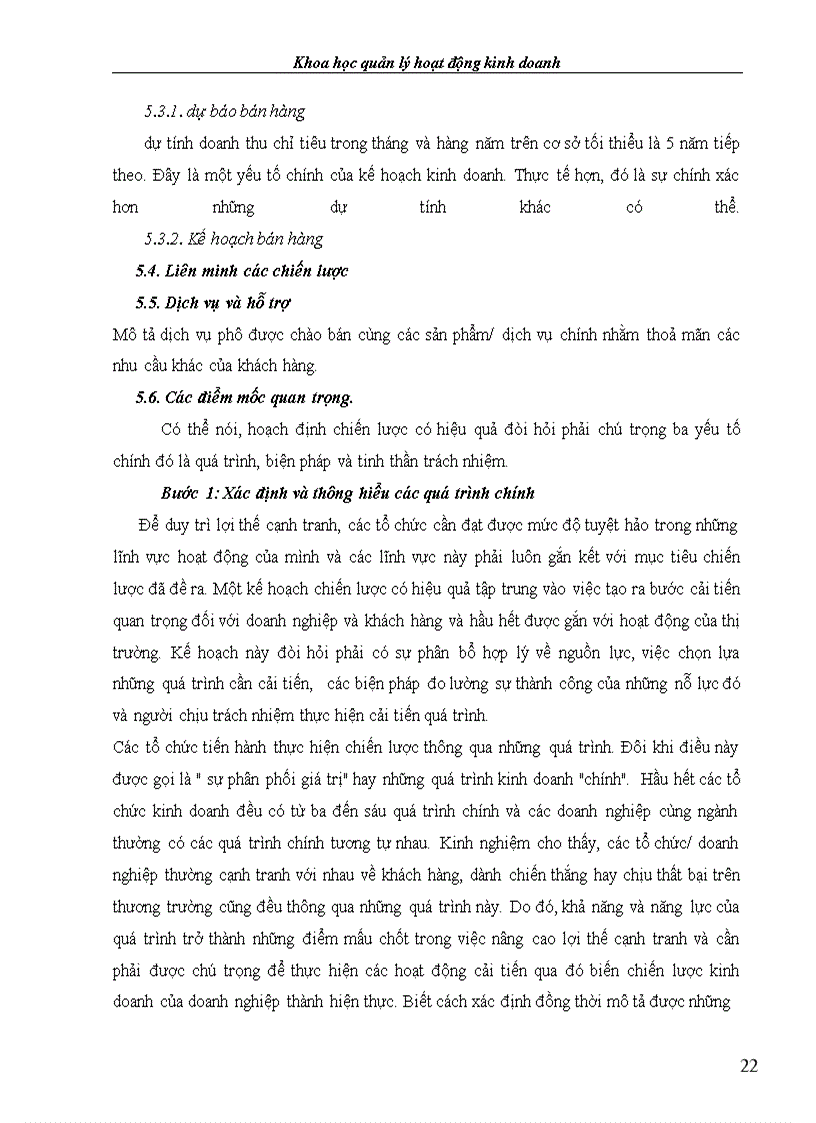 Khoa học quản lý hoạt động kinh doanh

5.3.1. dự báo bán hàng

dự tính doanh thu chỉ tiêu trong tháng và hàng năm trên cơ sở tối thiểu là 5 năm tiếp theo. Đây là một yếu tố chính của kế hoạch kinh doanh. Thực tế hơn, đó là sự chính xác hơn những dự tính khác có thể.

5.3.2. Kế hoạch bán hàng

5.4. Liên minh các chiến lược

5.5. Dịch vụ và hỗ trợ

Mô tả dịch vụ phô được chào bán cùng các sản phẩm/ dịch vụ chính nhằm thoả mãn các nhu cầu khác của khách hàng.

5.6. Các điểm mốc quan trọng.

Có thể nói, hoạch định chiến lược có hiệu quả đòi hỏi phải chú trọng ba yếu tố chính đó là quá trình, biện pháp và tinh thần trách nhiệm.

Bước 1: Xác định và thông hiểu các quá trình chính

Để duy trì lợi thế cạnh tranh, các tổ chức cần đạt được mức độ tuyệt hảo trong những lĩnh vực hoạt động của mình và các lĩnh vực này phải luôn gắn kết với mục tiêu chiến lược đã đề ra. Một kế hoạch chiến lược có hiệu quả tập trung vào việc tạo ra bước cải tiến quan trọng đối với doanh nghiệp và khách hàng và hầu hết được gắn với hoạt động của thị trường. Kế hoạch này đòi hỏi phải có sự phân bổ hợp lý về nguồn lực, việc chọn lựa những quá trình cần cải tiến, các biện pháp đo lường sự thành công của những nỗ lực đó và người chịu trách nhiệm thực hiện cải tiến quá trình.

Các tổ chức tiến hành thực hiện chiến lược thông qua những quá trình. Đôi khi điều này được gọi là " sự phân phối giá trị" hay những quá trình kinh doanh "chính". Hầu hết các tổ chức kinh doanh đều có từ ba đến sáu quá trình chính và các doanh nghiệp cùng ngành thường có các quá trình chính tương tự nhau. Kinh nghiệm cho thấy, các tổ chức/ doanh nghiệp thường cạnh tranh với nhau về khách hàng, dành chiến thắng hay chịu thất bại trên thương trường cũng đều thông qua những quá trình này. Do đó, khả năng và năng lực của quá trình trở thành những điểm mấu chốt trong việc nâng cao lợi thế cạnh tranh và cần phải được chú trọng để thực hiện các hoạt động cải tiến qua đó biến chiến lược kinh doanh của doanh nghiệp thành hiện thực. Biết cách xác định đồng thời mô tả được những

22